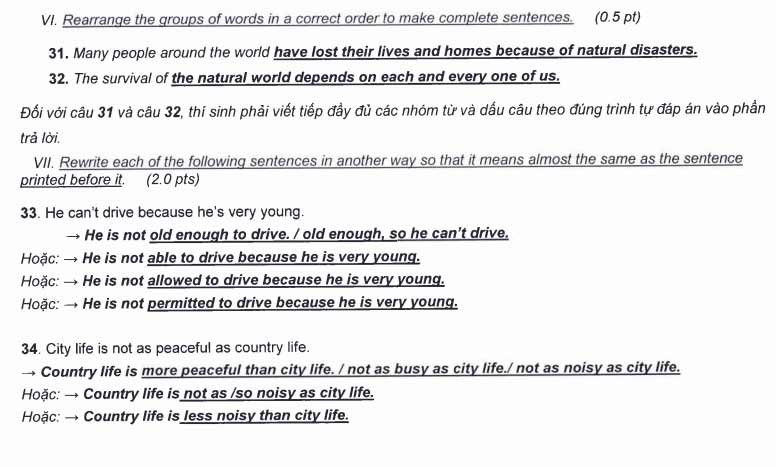 VI. Rearrange the groups of words in a correct order to make complete sentences. (0.5 pt)

31. Many people around the world have lost their lives and homes because of natural disasters.

32. The survival of the natural world depends on each and every one of us.

Đối với câu 31 và câu 32, thí sinh phải viết tiếp đầy đủ các nhóm từ và dấu câu theo đúng trình tự đáp án vào phần trả lời.

VII. Rewrite each of the following sentences in another way so that it means almost the same as the sentence printed before it. (2.0 pts)

33. He can't drive because he's very young.

→ He is not old enough to drive. / old enough, so he can't drive.

Hoặc: → He is not able to drive because he is very young.

Hoặc: → He is not allowed to drive because he is very young.

Hoặc: → He is not permitted to drive because he is very young.

34. City life is not as peaceful as country life.

→ Country life is more peaceful than city life. / not as busy as city life./ not as noisy as city life.

Hoặc: → Country life is not as /so noisy as city life.

Hoặc: → Country life is less noisy than city life.